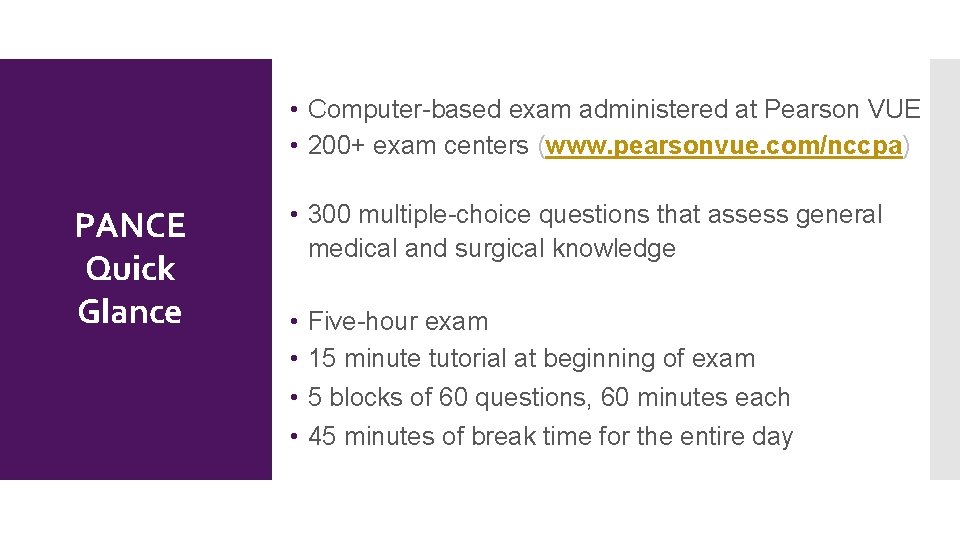 PANCE Quick Glance

• Computer-based exam administered at Pearson VUE
• 200+ exam centers (www.pearsonvue.com/nccpa)

• 300 multiple-choice questions that assess general medical and surgical knowledge

• Five-hour exam
• 15 minute tutorial at beginning of exam
• 5 blocks of 60 questions, 60 minutes each
• 45 minutes of break time for the entire day